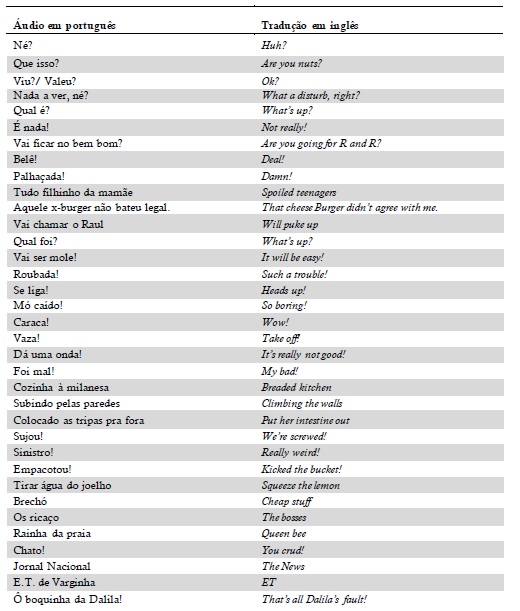 | Áudio em português | Tradução em inglês |
|---|---|
| Né? | Huh? |
| Que isso? | Are you nuts? |
| Viu?/ Valeu? | Ok? |
| Nada a ver, né? | What a disturb, right? |
| Qual é? | What's up? |
| É nada! | Not really! |
| Vai ficar no bem bom? | Are you going for R and R? |
| Belê! | Deal! |
| Palhaçada! | Damn! |
| Tudo filhinho da mamãe | Spoiled teenagers |
| Aquele x-burger não bateu legal. | That cheese Burger didn't agree with me. |
| Vai chamar o Raul | Will puke up |
| Qual foi? | What's up? |
| Vai ser mole! | It will be easy! |
| Roubada! | Such a trouble! |
| Se liga! | Heads up! |
| Mó caído! | So boring! |
| Caraca! | Wow! |
| Vaza! | Take off! |
| Dá uma onda! | It's really not good! |
| Foi mal! | My bad! |
| Cozinha à milanesa | Breaded kitchen |
| Subindo pelas paredes | Climbing the walls |
| Colocado as tripas pra fora | Put her intestine out |
| Sujou! | We're screwed! |
| Sinistro! | Really weird! |
| Empacotou! | Kicked the bucket! |
| Tirar água do joelho | Squeeze the lemon |
| Brechó | Cheap stuff |
| Os ricaço | The bosses |
| Rainha da praia | Queen bee |
| Chato! | You crud! |
| Jornal Nacional | The News |
| E.T. de Varginha | ET |
| Ô boquinha da Dalila! | That's all Dalila's fault! |